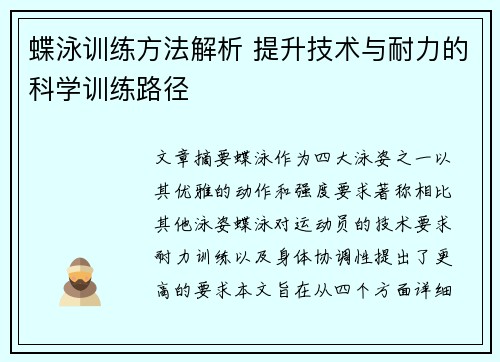 蝶泳训练方法解析 提升技术与耐力的科学训练路径

文章摘要蝶泳作为四大泳姿之一以其优雅的动作和强度要求著称相比其他泳姿蝶泳对运动员的技术要求耐力训练以及身体协调性提出了更高的要求本文旨在从四个方面详细